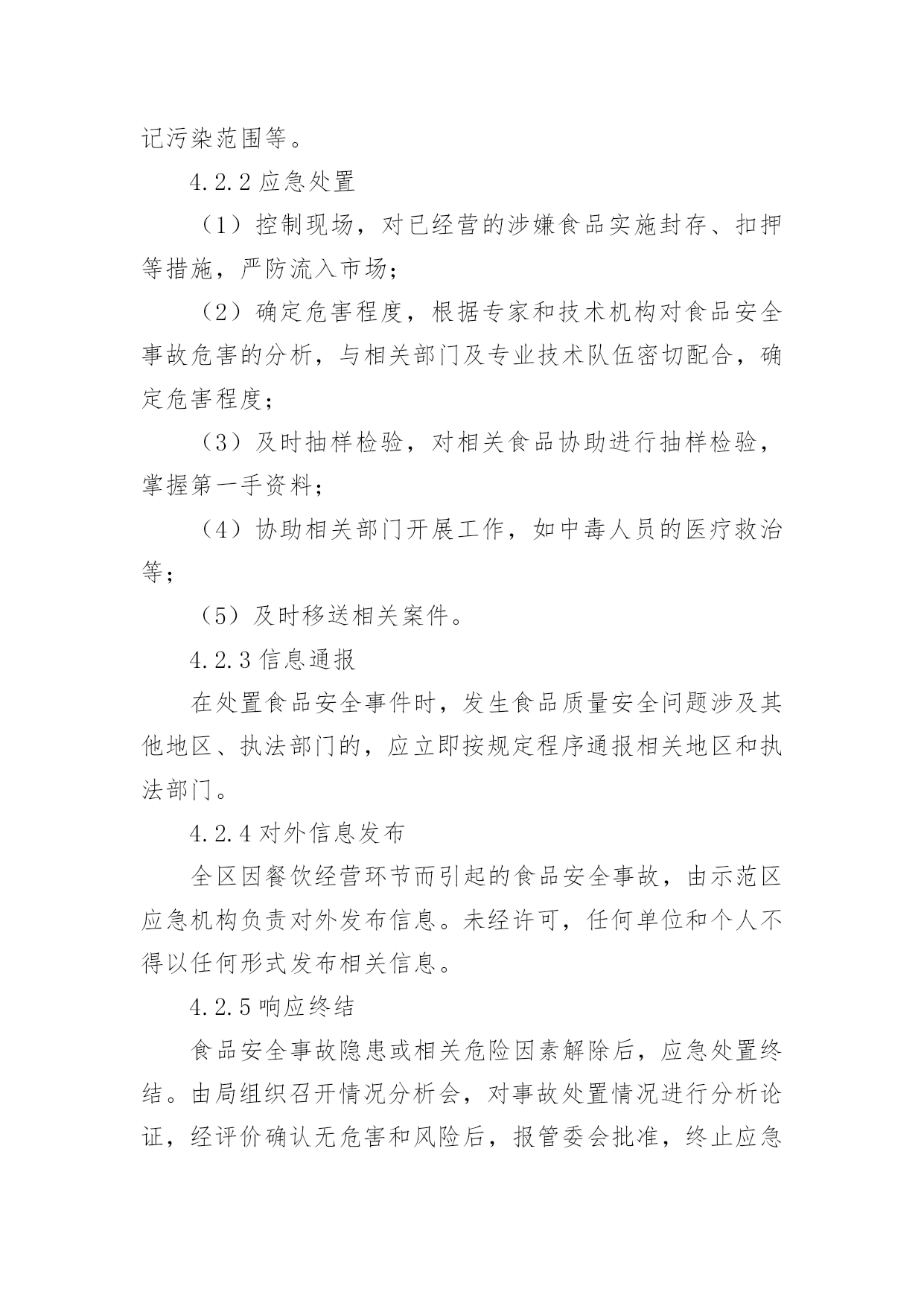 记污染范围等。

4.2.2 应急处置

（1）控制现场，对已经营的涉嫌食品实施封存、扣押等措施，严防流入市场；

（2）确定危害程度，根据专家和技术机构对食品安全事故危害的分析，与相关部门及专业技术队伍密切配合，确定危害程度；

（3）及时抽样检验，对相关食品协助进行抽样检验，掌握第一手资料；

（4）协助相关部门开展工作，如中毒人员的医疗救治等；

（5）及时移送相关案件。

4.2.3 信息通报

在处置食品安全事件时，发生食品质量安全问题涉及其他地区、执法部门的，应立即按规定程序通报相关地区和执法部门。

4.2.4 对外信息发布

全区因餐饮经营环节而引起的食品安全事故，由示范区应急机构负责对外发布信息。未经许可，任何单位和个人不得以任何形式发布相关信息。

4.2.5 响应终结

食品安全事故隐患或相关危险因素解除后，应急处置终结。由局组织召开情况分析会，对事故处置情况进行分析论证，经评价确认无危害和风险后，报管委会批准，终止应急